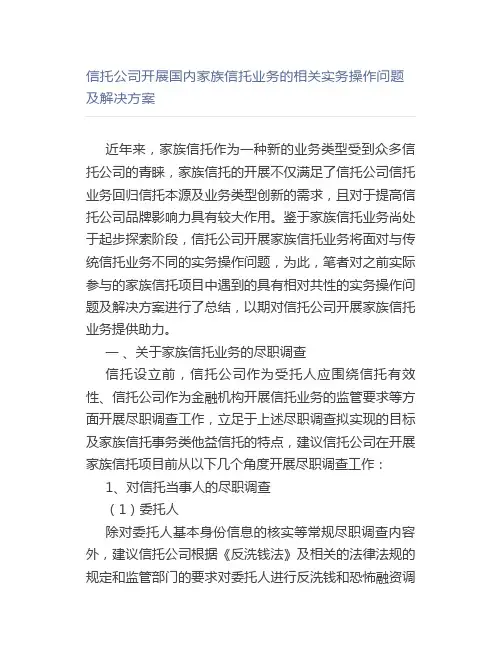 信托公司开展国内家族信托业务的相关实务操作问题及解决方案

近年来，家族信托作为一种新的业务类型受到众多信托公司的青睐，家族信托的开展不仅满足了信托公司信托业务回归信托本源及业务类型创新的需求，且对于提高信托公司品牌影响力具有较大作用。鉴于家族信托业务尚处于起步探索阶段，信托公司开展家族信托业务将面对与传统信托业务不同的实务操作问题，为此，笔者对之前实际参与的家族信托项目中遇到的具有相对共性的实务操作问题及解决方案进行了总结，以期对信托公司开展家族信托业务提供助力。

一、关于家族信托业务的尽职调查

信托设立前，信托公司作为受托人应围绕信托有效性、信托公司作为金融机构开展信托业务的监管要求等方面开展尽职调查工作，立足于上述尽职调查拟实现的目标及家族信托事务类他益信托的特点，建议信托公司在开展家族信托项目前从以下几个角度开展尽职调查工作：

1、对信托当事人的尽职调查

（1）委托人

除对委托人基本身份信息的核实等常规尽职调查内容外，建议信托公司根据《反洗钱法》及相关的法律法规的规定和监管部门的要求对委托人进行反洗钱和恐怖融资调